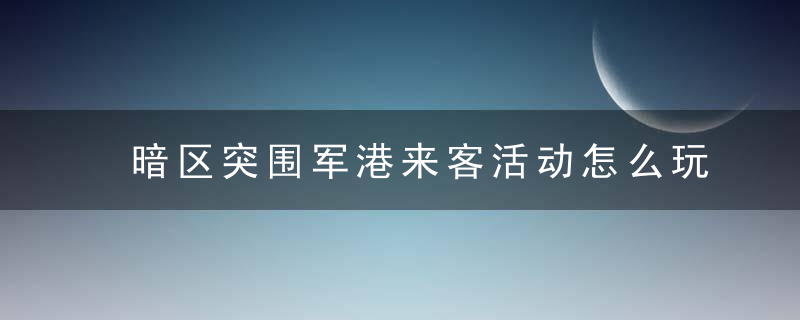 暗区突围军港来客活动怎么玩